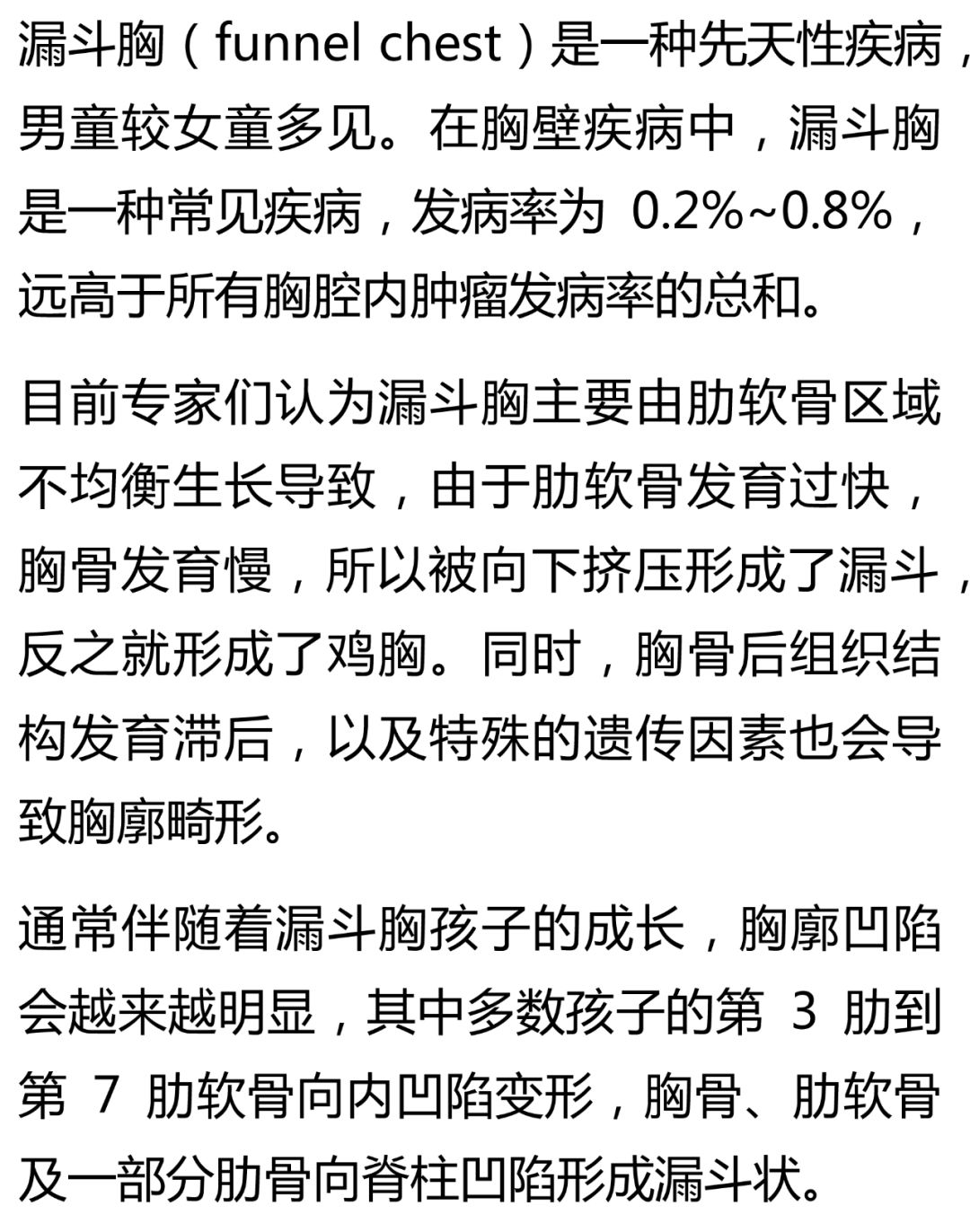 漏斗胸（funnel chest）是一种先天性疾病，男童较女童多见。在胸壁疾病中，漏斗胸是一种常见疾病，发病率为 0.2%~0.8%，远高于所有胸腔内肿瘤发病率的总和。

目前专家们认为漏斗胸主要由肋软骨区域不均衡生长导致，由于肋软骨发育过快，胸骨发育慢，所以被向下挤压形成了漏斗，反之就形成了鸡胸。同时，胸骨后组织结构发育滞后，以及特殊的遗传因素也会导致胸廓畸形。

通常伴随着漏斗胸孩子的成长，胸廓凹陷会越来越明显，其中多数孩子的第 3 肋到第 7 肋软骨向内凹陷变形，胸骨、肋软骨及一部分肋骨向脊柱凹陷形成漏斗状。